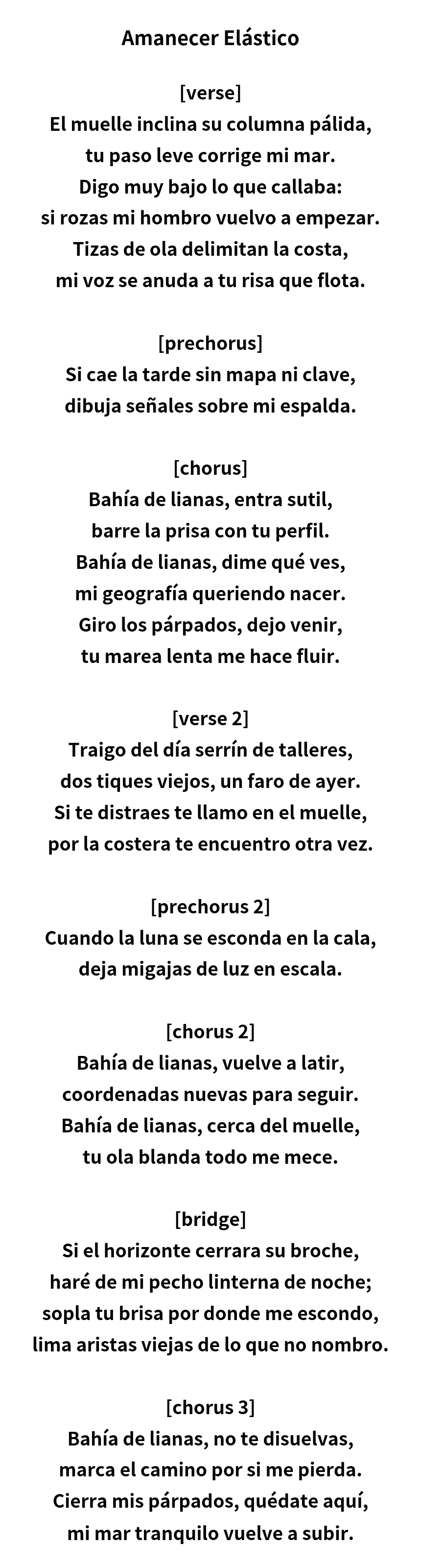 Amanecer Elástico

[verse]
El muelle inclina su columna pálida,
tu paso leve corrige mi mar.
Digo muy bajo lo que callaba:
si rozas mi hombro vuelvo a empezar.
Tizas de ola delimitan la costa,
mi voz se anuda a tu risa que flota.

[prechorus]
Si cae la tarde sin mapa ni clave,
dibuja señales sobre mi espalda.

[chorus]
Bahía de lianas, entra sutil,
barre la prisa con tu perfil.
Bahía de lianas, dime qué ves,
mi geografía queriendo nacer.
Giro los párpados, dejo venir,
tu marea lenta me hace fluir.

[verse 2]
Traigo del día serrín de talleres,
dos tiques viejos, un faro de ayer.
Si te distraes te llamo en el muelle,
por la costera te encuentro otra vez.

[prechorus 2]
Cuando la luna se esconda en la cala,
deja migajas de luz en escala.

[chorus 2]
Bahía de lianas, vuelve a latir,
coordenadas nuevas para seguir.
Bahía de lianas, cerca del muelle,
tu ola blanda todo me mece.

[bridge]
Si el horizonte cerrara su broche,
haré de mi pecho linterna de noche;
sopla tu brisa por donde me escondo,
lima aristas viejas de lo que no nombro.

[chorus 3]
Bahía de lianas, no te disuelvas,
marca el camino por si me pierda.
Cierra mis párpados, quédate aquí,
mi mar tranquilo vuelve a subir.